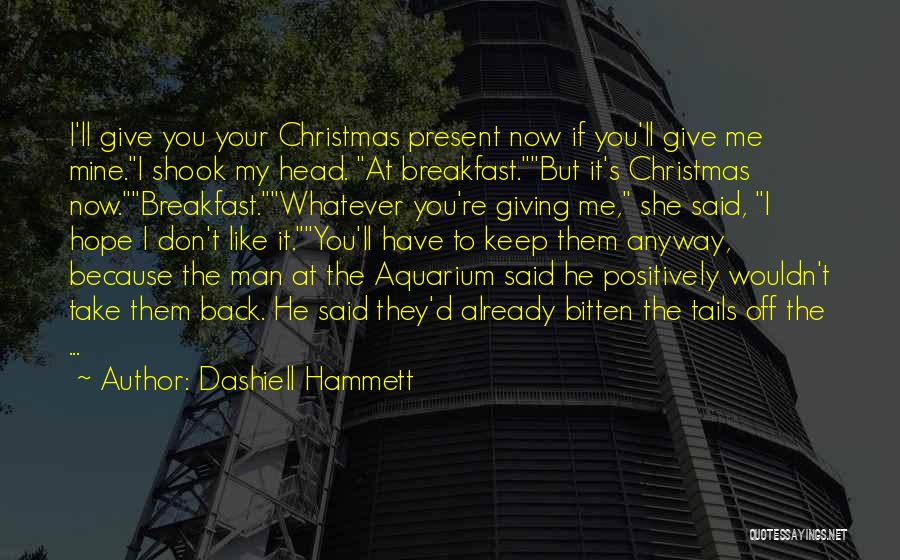 I'll give you your Christmas present now if you'll give me mine."I shook my head. "At breakfast.""But it's Christmas now.""Breakfast.""Whatever you're giving me," she said, "I hope I don't like it.""You'll have to keep them anyway, because the man at the Aquarium said he positively wouldn't take them back. He said they'd already bitten the tails off the ...

~ Author: Dashiell Hammett

QUOTESSAYINGS.NET